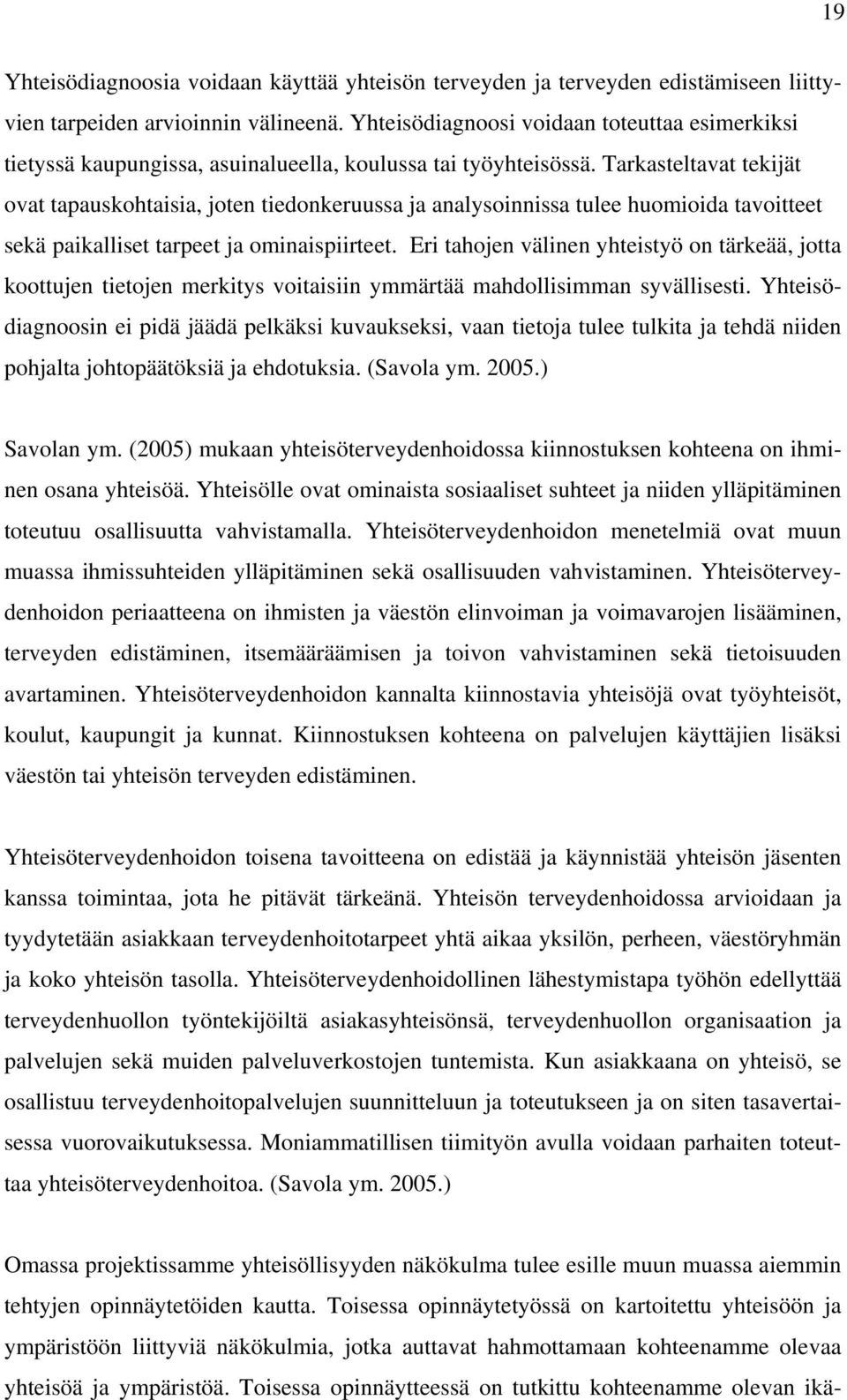 19

Yhteisödiagnoosia voidaan käyttää yhteisön terveyden ja terveyden edistämiseen liittyvien tarpeiden arvioinnin välineenä. Yhteisödiagnoosi voidaan toteuttaa esimerkiksi tietyssä kaupungissa, asuinalueella, koulussa tai työyhteisössä. Tarkasteltavat tekijät ovat tapauskohtaisia, joten tiedonkeruussa ja analysoinnissa tulee huomioida tavoitteet sekä paikalliset tarpeet ja ominaispiirteet. Eri tahojen välinen yhteistyö on tärkeää, jotta koottujen tietojen merkitys voitaisiin ymmärtää mahdollisimman syvällisesti. Yhteisödiagnoosin ei pidä jäädä pelkäksi kuvaukseksi, vaan tietoja tulee tulkita ja tehdä niiden pohjalta johtopäätöksiä ja ehdotuksia. (Savola ym. 2005.)

Savolan ym. (2005) mukaan yhteisöterveydenhoidossa kiinnostuksen kohteena on ihminen osana yhteisöä. Yhteisölle ovat ominaista sosiaaliset suhteet ja niiden ylläpitäminen toteutuu osallisuutta vahvistamalla. Yhteisöterveydenhoidon menetelmiä ovat muun muassa ihmissuhteiden ylläpitäminen sekä osallisuuden vahvistaminen. Yhteisöterveydenhoidon periaatteena on ihmisten ja väestön elinvoiman ja voimavarojen lisääminen, terveyden edistäminen, itsemääräämisen ja toivon vahvistaminen sekä tietoisuuden avartaminen. Yhteisöterveydenhoidon kannalta kiinnostavia yhteisöjä ovat työyhteisöt, koulut, kaupungit ja kunnat. Kiinnostuksen kohteena on palvelujen käyttäjien lisäksi väestön tai yhteisön terveyden edistäminen.

Yhteisöterveydenhoidon toisena tavoitteena on edistää ja käynnistää yhteisön jäsenten kanssa toimintaa, jota he pitävät tärkeänä. Yhteisön terveydenhoidossa arvioidaan ja tyydytetään asiakkaan terveydenhoitotarpeet yhtä aikaa yksilön, perheen, väestöryhmän ja koko yhteisön tasolla. Yhteisöterveydenhoidollinen lähestymistapa työhön edellyttää terveydenhuollon työntekijöiltä asiakasyhteisönsä, terveydenhuollon organisaation ja palvelujen sekä muiden palveluverkostojen tuntemista. Kun asiakkaana on yhteisö, se osallistuu terveydenhoitopalvelujen suunnitteluun ja toteutukseen ja on siten tasavertaisessa vuorovaikutuksessa. Moniammatillisen tiimityön avulla voidaan parhaiten toteuttaa yhteisöterveydenhoitoa. (Savola ym. 2005.)

Omassa projektissamme yhteisöllisyyden näkökulma tulee esille muun muassa aiemmin tehtyjen opinnäytetöiden kautta. Toisessa opinnäytetyössä on kartoitettu yhteisöön ja ympäristöön liittyviä näkökulmia, jotka auttavat hahmottamaan kohteenamme olevaa yhteisöä ja ympäristöä. Toisessa opinnäytteessä on tutkittu kohteenamme olevan ikä-